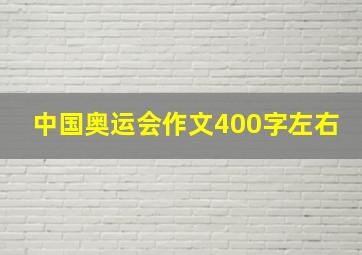 中国奥运会作文400字左右